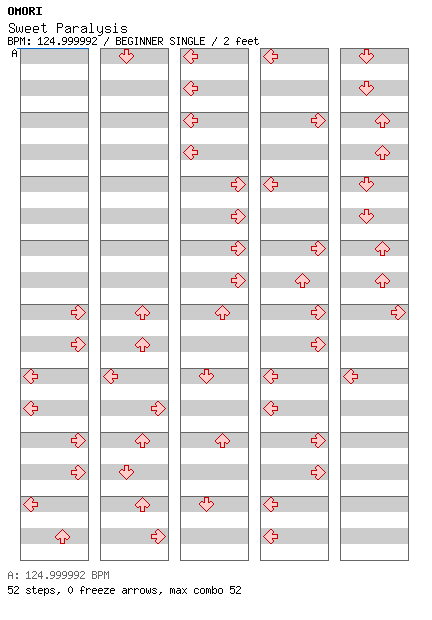 OMORI
Sweet Paralysis
BPM: 124.999992 / BEGINNER SINGLE / 2 feet
A

A: 124.999992 BPM
52 steps, 0 freeze arrows, max combo 52